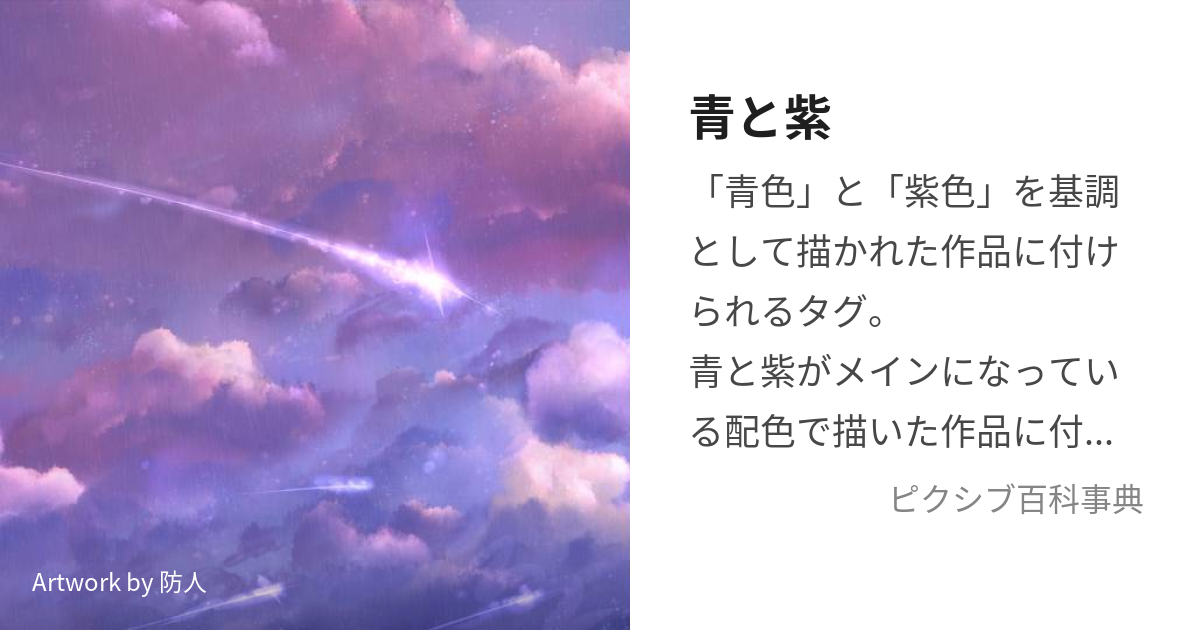 Artwork by 防人

青と紫

「青色」と「紫色」を基調として描かれた作品に付けられるタグ。
青と紫がメインになっている配色で描いた作品に付...

ピクシブ百科事典